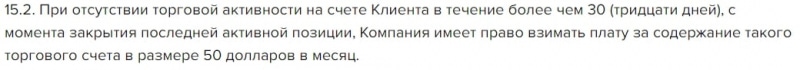 15.2. При отсутствии торговой активности на счете Клиента в течение более чем 30 (тридцати дней), с момента закрытия последней активной позиции, Компания имеет право взимать плату за содержание такого торгового счета в размере 50 долларов в месяц.